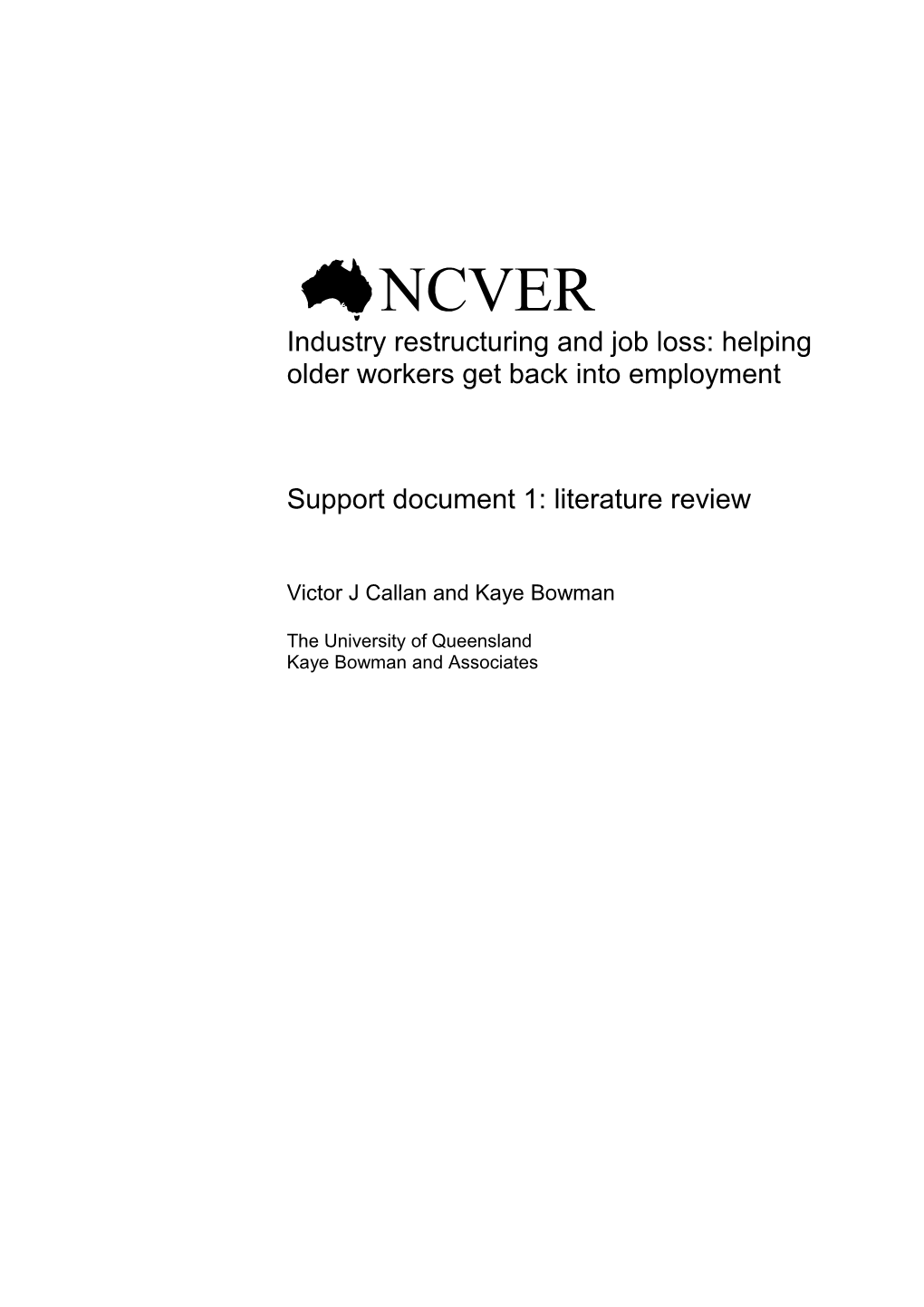 NCVER

Industry restructuring and job loss: helping older workers get back into employment

Support document 1: literature review

Victor J Callan and Kaye Bowman

The University of Queensland
Kaye Bowman and Associates